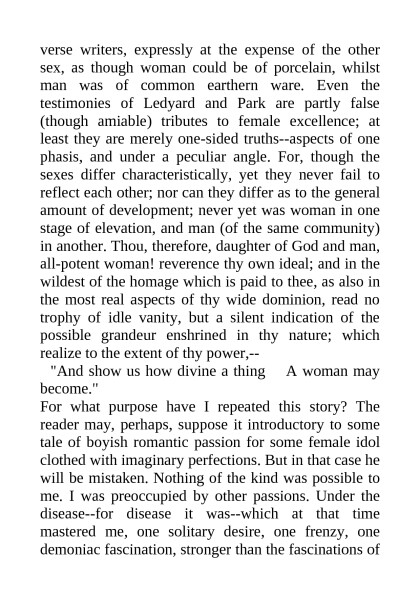 verse writers, expressly at the expense of the other sex, as though woman could be of porcelain, whilst man was of common earthern ware. Even the testimonies of Ledyard and Park are partly false (though amiable) tributes to female excellence; at least they are merely one-sided truths--aspects of one phasis, and under a peculiar angle. For, though the sexes differ characteristically, yet they never fail to reflect each other; nor can they differ as to the general amount of development; never yet was woman in one stage of elevation, and man (of the same community) in another. Thou, therefore, daughter of God and man, all-potent woman! reverence thy own ideal; and in the wildest of the homage which is paid to thee, as also in the most real aspects of thy wide dominion, read no trophy of idle vanity, but a silent indication of the possible grandeur enshrined in thy nature; which realize to the extent of thy power,--

"And show us how divine a thing A woman may become."

For what purpose have I repeated this story? The reader may, perhaps, suppose it introductory to some tale of boyish romantic passion for some female idol clothed with imaginary perfections. But in that case he will be mistaken. Nothing of the kind was possible to me. I was preoccupied by other passions. Under the disease--for disease it was--which at that time mastered me, one solitary desire, one frenzy, one demoniac fascination, stronger than the fascinations of